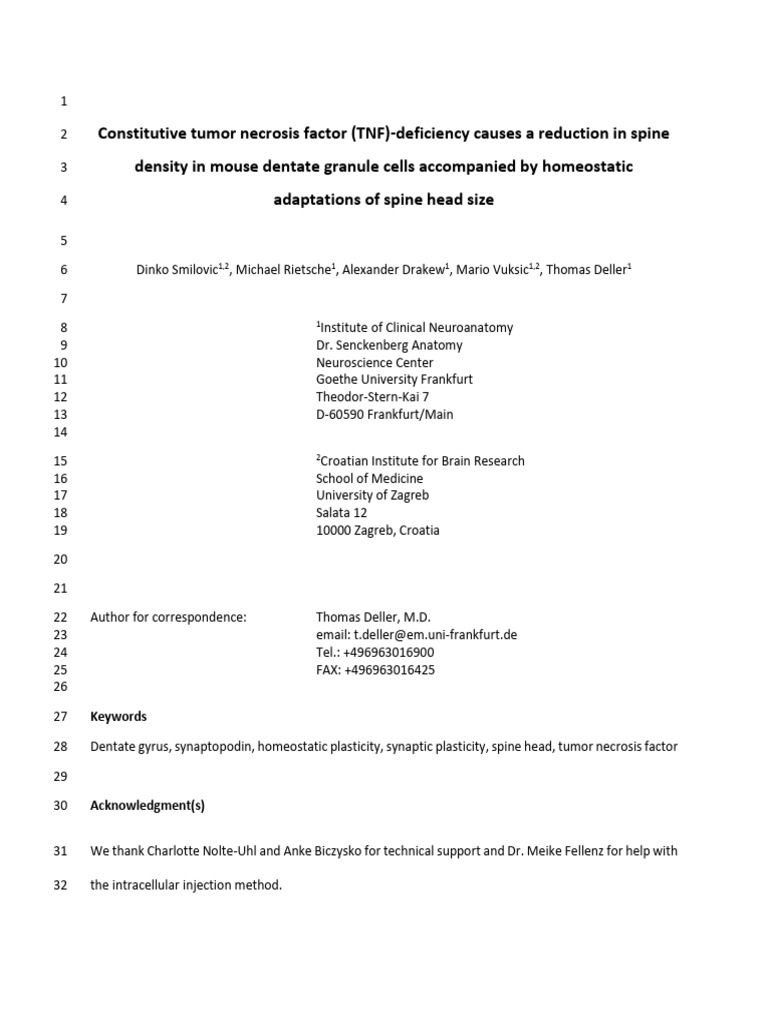 1

2 Constitutive tumor necrosis factor (TNF)-deficiency causes a reduction in spine

3 density in mouse dentate granule cells accompanied by homeostatic

4 adaptations of spine head size

5

6 Dinko Smilovic$^{1,2}$, Michael Rietsche$^{1}$, Alexander Drakew$^{1}$, Mario Vuksic$^{1,2}$, Thomas Deller$^{1}$

7

8 $^{1}$Institute of Clinical Neuroanatomy
9 Dr. Senckenberg Anatomy
10 Neuroscience Center
11 Goethe University Frankfurt
12 Theodor-Stern-Kai 7
13 D-60590 Frankfurt/Main
14

15 $^{2}$Croatian Institute for Brain Research
16 School of Medicine
17 University of Zagreb
18 Salata 12
19 10000 Zagreb, Croatia

20

21

22 Author for correspondence: Thomas Deller, M.D.
23 email: t.deller@em.uni-frankfurt.de
24 Tel.: +496963016900
25 FAX: +496963016425
26

27 Keywords

28 Dentate gyrus, synaptopodin, homeostatic plasticity, synaptic plasticity, spine head, tumor necrosis factor

29

30 Acknowledgment(s)

31 We thank Charlotte Nolte-Uhl and Anke Biczysko for technical support and Dr. Meike Fellenz for help with

32 the intracellular injection method.